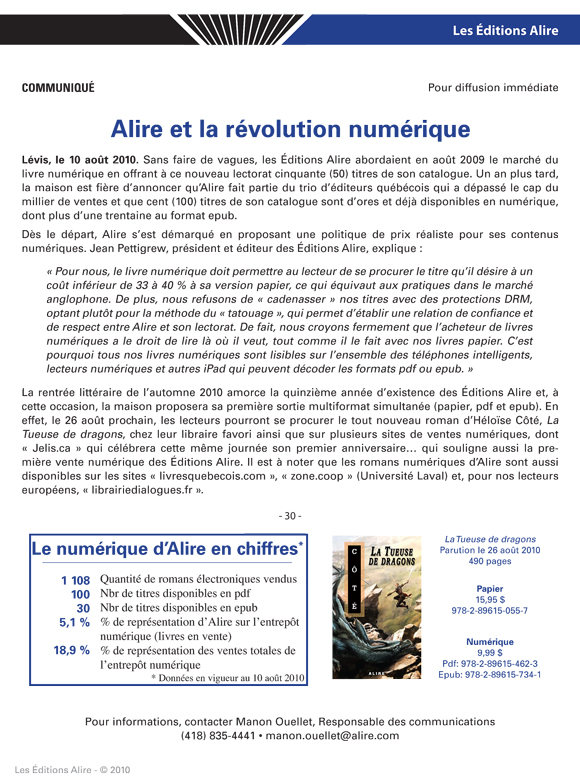 Les Éditions Alire

COMMUNIQUÉ

Pour diffusion immédiate

Alire et la révolution numérique

Lévis, le 10 août 2010. Sans faire de vagues, les Éditions Alire abordaient en août 2009 le marché du livre numérique en offrant à ce nouveau lectorat cinquante (50) titres de son catalogue. Un an plus tard, la maison est fière d'annoncer qu'Alire fait partie du trio d'éditeurs québécois qui a dépassé le cap du millier de ventes et que cent (100) titres de son catalogue sont d'ores et déjà disponibles en numérique, dont plus d'une trentaine au format epub.

Dès le départ, Alire s'est démarqué en proposant une politique de prix réaliste pour ses contenus numériques. Jean Pettigrew, président et éditeur des Éditions Alire, explique :

« Pour nous, le livre numérique doit permettre au lecteur de se procurer le titre qu'il désire à un coût inférieur de 33 à 40 % à sa version papier, ce qui équivaut aux pratiques dans le marché anglophone. De plus, nous refusons de « cadenasser » nos titres avec des protections DRM, optant plutôt pour la méthode du « tatouage », qui permet d'établir une relation de confiance et de respect entre Alire et son lectorat. De fait, nous croyons fermement que l'acheteur de livres numériques a le droit de lire là où il veut, tout comme il le fait avec nos livres papier. C'est pourquoi tous nos livres numériques sont lisibles sur l'ensemble des téléphones intelligents, lecteurs numériques et autres iPad qui peuvent décoder les formats pdf ou epub. »

La rentrée littéraire de l'automne 2010 amorce la quinzième année d'existence des Éditions Alire et, à cette occasion, la maison proposera sa première sortie multiformat simultanée (papier, pdf et epub). En effet, le 26 août prochain, les lecteurs pourront se procurer le tout nouveau roman d'Héloïse Côté, La Tueuse de dragons, chez leur libraire favori ainsi que sur plusieurs sites de ventes numériques, dont « Jelis.ca » qui célébrera cette même journée son premier anniversaire… qui souligne aussi la première vente numérique des Éditions Alire. Il est à noter que les romans numériques d'Alire sont aussi disponibles sur les sites « livresquebecois.com », « zone.coop » (Université Laval) et, pour nos lecteurs européens, « librairiedialogues.fr ».

- 30 -

Le numérique d'Alire en chiffres*

| | |
|---|---|
| 1 108 | Quantité de romans électroniques vendus |
| 100 | Nbr de titres disponibles en pdf |
| 30 | Nbr de titres disponibles en epub |
| 5,1 % | % de représentation d'Alire sur l'entrepôt numérique (livres en vente) |
| 18,9 % | % de représentation des ventes totales de l'entrepôt numérique |

* Données en vigueur au 10 août 2010

CÔTÉ
LA TUEUSE DE DRAGONS
ALIRE

La Tueuse de dragons
Parution le 26 août 2010
490 pages

Papier
15,95 $
978-2-89615-055-7

Numérique
9,99 $
Pdf: 978-2-89615-462-3
Epub: 978-2-89615-734-1

Pour informations, contacter Manon Ouellet, Responsable des communications
(418) 835-4441 • manon.ouellet@alire.com

Les Éditions Alire - © 2010